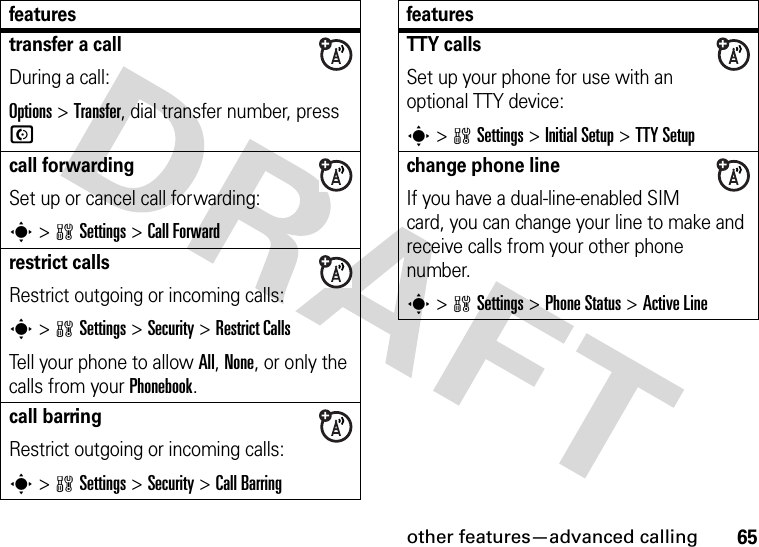 features

transfer a call

During a call:

Options > Transfer, dial transfer number, press

call forwarding

Set up or cancel call forwarding:

> Settings > Call Forward

restrict calls

Restrict outgoing or incoming calls:

> Settings > Security > Restrict Calls

Tell your phone to allow All, None, or only the calls from your Phonebook.

call barring

Restrict outgoing or incoming calls:

> Settings > Security > Call Barring

features

TTY calls

Set up your phone for use with an optional TTY device:

> Settings > Initial Setup > TTY Setup

change phone line

If you have a dual-line-enabled SIM card, you can change your line to make and receive calls from your other phone number.

> Settings > Phone Status > Active Line

DRAFT

other features—advanced calling 65